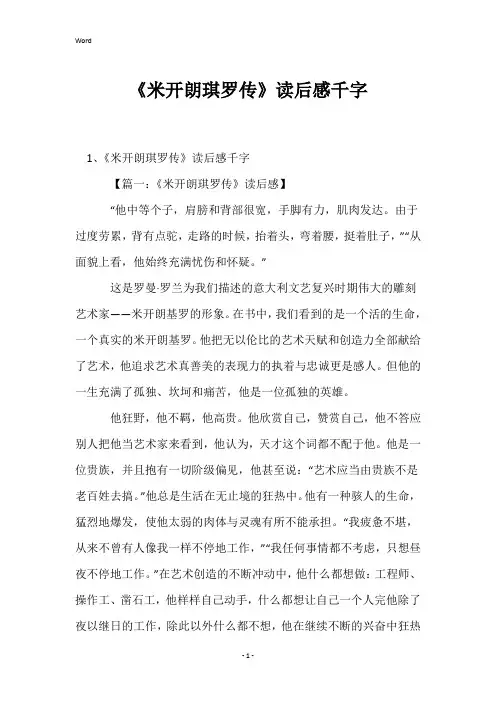 Word

《米开朗琪罗传》读后感千字

1、《米开朗琪罗传》读后感千字

【篇一：《米开朗琪罗传》读后感】

“他中等个子，肩膀和背部很宽，手脚有力，肌肉发达。由于过度劳累，背有点驼，走路的时候，抬着头，弯着腰，挺着肚子，”“从面貌上看，他始终充满忧伤和怀疑。”

这是罗曼·罗兰为我们描述的意大利文艺复兴时期伟大的雕刻艺术家——米开朗基罗的形象。在书中，我们看到的是一个活的生命，一个真实的米开朗基罗。他把无以伦比的艺术天赋和创造力全部献给了艺术，他追求艺术真善美的表现力的执着与忠诚更是感人。但他的一生充满了孤独、坎坷和痛苦，他是一位孤独的英雄。

他狂野，他不羁，他高贵。他欣赏自己，赞赏自己，他不答应别人把他当艺术家来看到，他认为，天才这个词都不配于他。他是一位贵族，并且抱有一切阶级偏见，他甚至说：“艺术应当由贵族不是老百姓去搞。”他总是生活在无止境的狂热中。他有一种骇人的生命，猛烈地爆发，使他太弱的肉体与灵魂有所不能承担。“我疲惫不堪，从来不曾有人像我一样不停地工作，”“我任何事情都不考虑，只想昼夜不停地工作。”在艺术创造的不断冲动中，他什么都想做：工程师、操作工、凿石工，他样样自己动手，什么都想让自己一个人完他除了夜以继日的工作，除此以外什么都不想，他在继续不断的兴奋中狂热

- 1 -